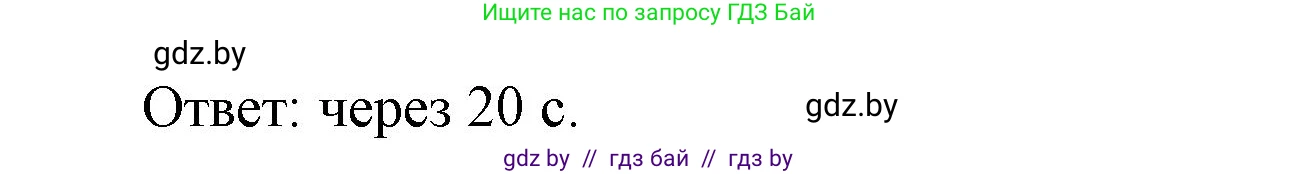 Ищите нас по запросу ГДЗ Бай

gdz.by

Ответ: через 20 с.

gdz.by

gdz by // гдз бай // гдз by